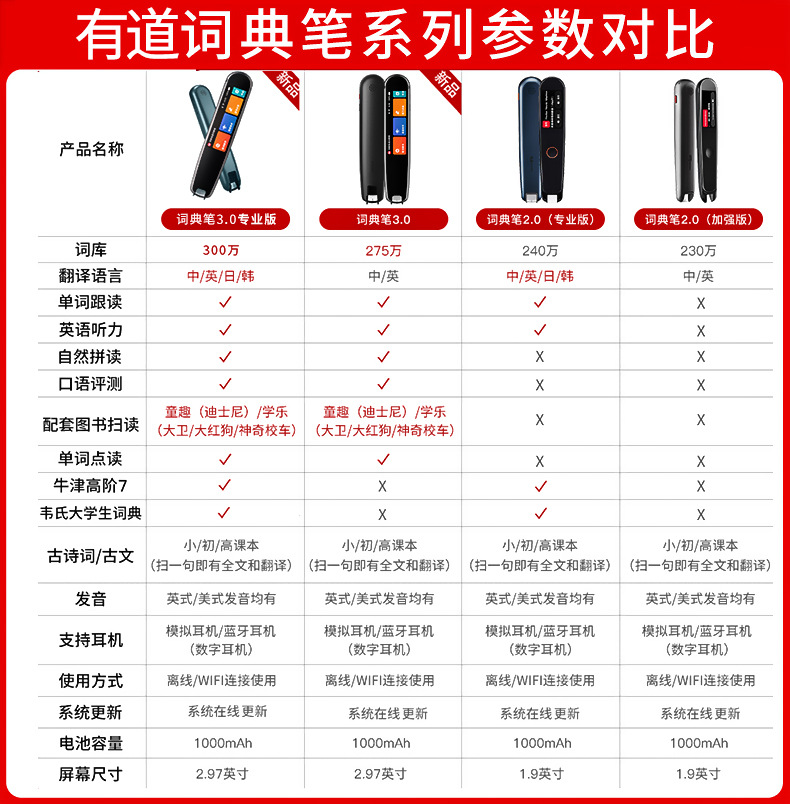 有道词典笔系列参数对比

| 产品名称 | 新品 词典笔3.0专业版 | 新品 词典笔3.0 | 词典笔2.0（专业版） | 词典笔2.0（加强版） |
|---|---|---|---|---|
| 词库 | 300万 | 275万 | 240万 | 230万 |
| 翻译语言 | 中/英/日/韩 | 中/英 | 中/英/日/韩 | 中/英 |
| 单词跟读 | ✓ | ✓ | ✓ | X |
| 英语听力 | ✓ | ✓ | ✓ | X |
| 自然拼读 | ✓ | ✓ | X | X |
| 口语评测 | ✓ | ✓ | X | X |
| 配套图书扫读 | 童趣（迪士尼）/学乐（大卫/大红狗/神奇校车） | 童趣（迪士尼）/学乐（大卫/大红狗/神奇校车） | X | X |
| 单词点读 | ✓ | ✓ | X | X |
| 牛津高阶7 | ✓ | X | ✓ | X |
| 韦氏大学生词典 | ✓ | X | ✓ | X |
| 古诗词/古文 | 小/初/高课本（扫一句即有全文和翻译） | 小/初/高课本（扫一句即有全文和翻译） | 小/初/高课本（扫一句即有全文和翻译） | 小/初/高课本（扫一句即有全文和翻译） |
| 发音 | 英式/美式发音均有 | 英式/美式发音均有 | 英式/美式发音均有 | 英式/美式发音均有 |
| 支持耳机 | 模拟耳机/蓝牙耳机（数字耳机） | 模拟耳机/蓝牙耳机（数字耳机） | 模拟耳机/蓝牙耳机（数字耳机） | 模拟耳机/蓝牙耳机（数字耳机） |
| 使用方式 | 离线/WIFI连接使用 | 离线/WIFI连接使用 | 离线/WIFI连接使用 | 离线/WIFI连接使用 |
| 系统更新 | 系统在线更新 | 系统在线更新 | 系统在线更新 | 系统在线更新 |
| 电池容量 | 1000mAh | 1000mAh | 1000mAh | 1000mAh |
| 屏幕尺寸 | 2.97英寸 | 2.97英寸 | 1.9英寸 | 1.9英寸 |